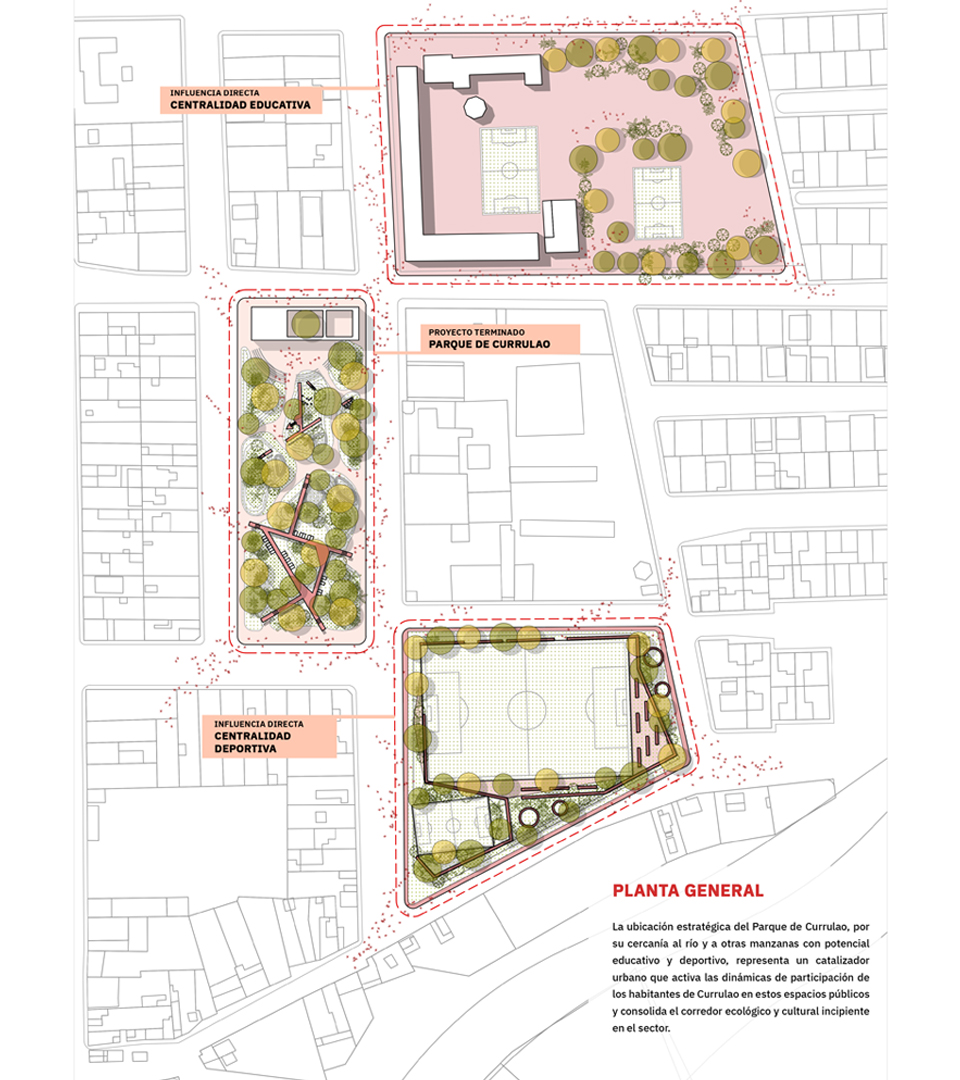 INFLUENCIA DIRECTA
CENTRALIDAD EDUCATIVA

PROYECTO TERMINADO
PARQUE DE CURRULAO

INFLUENCIA DIRECTA
CENTRALIDAD DEPORTIVA

PLANTA GENERAL

La ubicación estratégica del Parque de Currulao, por su cercanía al río y a otras manzanas con potencial educativo y deportivo, representa un catalizador urbano que activa las dinámicas de participación de los habitantes de Currulao en estos espacios públicos y consolida el corredor ecológico y cultural incipiente en el sector.